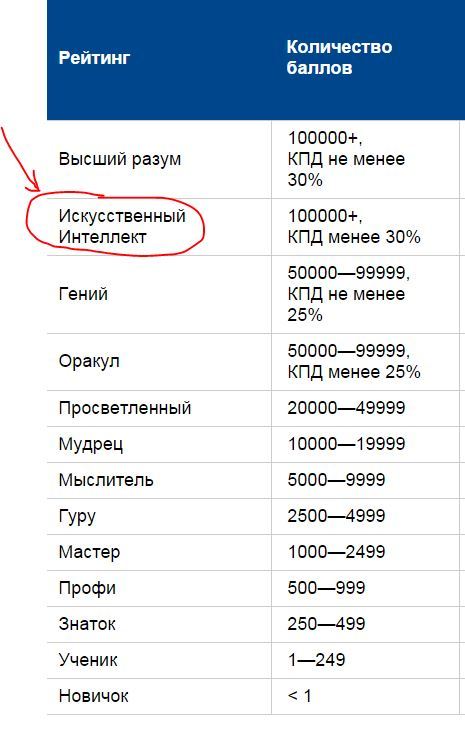 | Рейтинг | Количество баллов |
|---|---|
| Высший разум | 100000+, КПД не менее 30% |
| Искусственный Интеллект | 100000+, КПД менее 30% |
| Гений | 50000—99999, КПД не менее 25% |
| Оракул | 50000—99999, КПД менее 25% |
| Просветленный | 20000—49999 |
| Мудрец | 10000—19999 |
| Мыслитель | 5000—9999 |
| Гуру | 2500—4999 |
| Мастер | 1000—2499 |
| Профи | 500—999 |
| Знаток | 250—499 |
| Ученик | 1—249 |
| Новичок | < 1 |